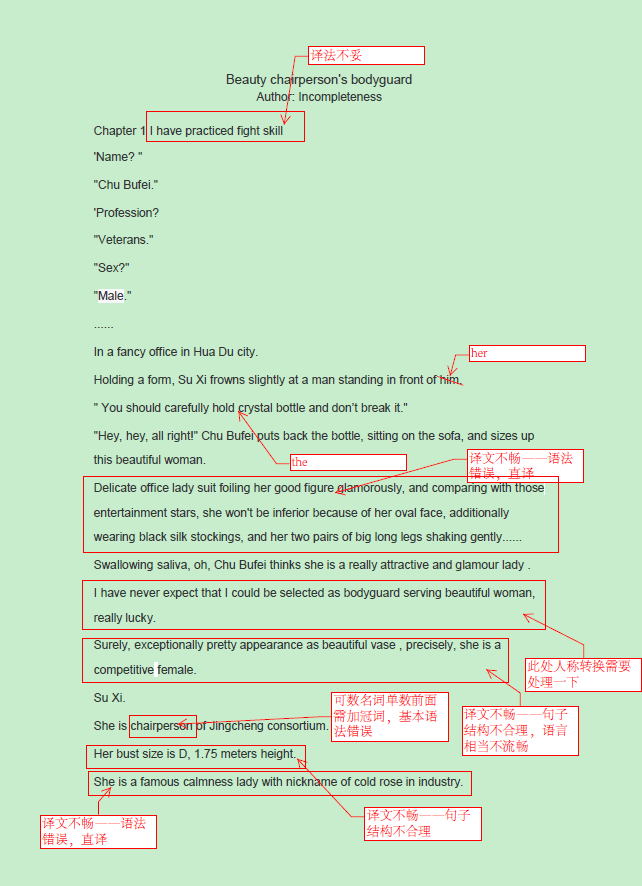 译法不妥

Beauty chairperson's bodyguard
Author: Incompleteness

Chapter 1 I have practiced fight skill

'Name? "

"Chu Bufei."

'Profession?

"Veterans."

"Sex?"

"Male."

......

In a fancy office in Hua Du city.

her

Holding a form, Su Xi frowns slightly at a man standing in front of him.

" You should carefully hold crystal bottle and don't break it."

"Hey, hey, all right!" Chu Bufei puts back the bottle, sitting on the sofa, and sizes up this beautiful woman.

the

译文不畅——语法错误，直译

Delicate office lady suit foiling her good figure glamorously, and comparing with those entertainment stars, she won't be inferior because of her oval face, additionally wearing black silk stockings, and her two pairs of big long legs shaking gently......

Swallowing saliva, oh, Chu Bufei thinks she is a really attractive and glamour lady .

I have never expect that I could be selected as bodyguard serving beautiful woman, really lucky.

Surely, exceptionally pretty appearance as beautiful vase , precisely, she is a competitive female.

此处人称转换需要处理一下

Su Xi.

She is chairperson of Jingcheng consortium.

可数名词单数前面需加冠词，基本语法错误

译文不畅——句子结构不合理，语言相当不流畅

Her bust size is D, 1.75 meters height.

She is a famous calmness lady with nickname of cold rose in industry.

译文不畅——语法错误，直译

译文不畅——句子结构不合理